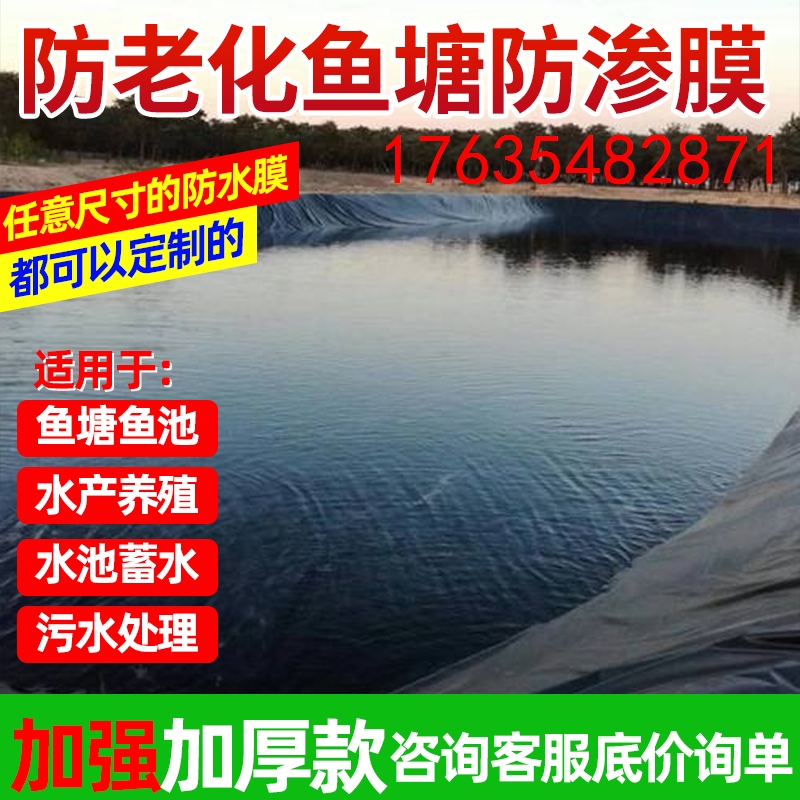 防老化鱼塘防渗膜

17635482871

任意尺寸的防水膜
都可以定制的

适用于:
鱼塘鱼池
水产养殖
水池蓄水
污水处理

加强加厚款 咨询客服底价询单